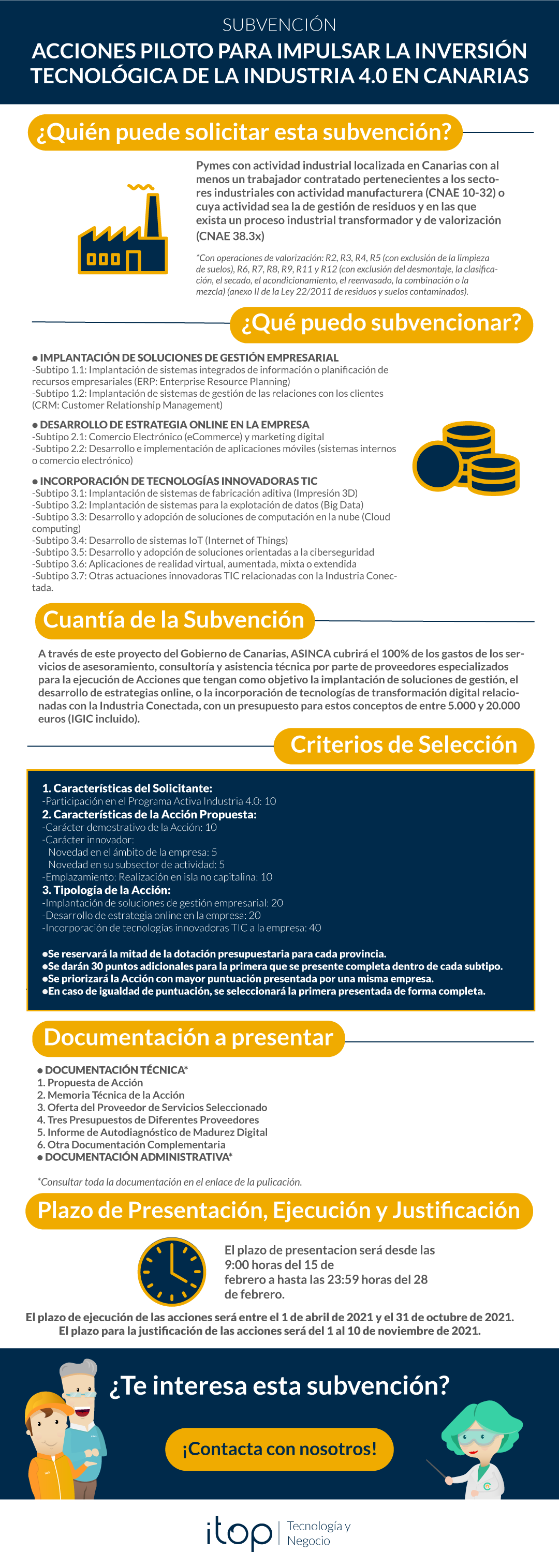 SUBVENCIÓN
ACCIONES PILOTO PARA IMPULSAR LA INVERSIÓN TECNOLÓGICA DE LA INDUSTRIA 4.0 EN CANARIAS

¿Quién puede solicitar esta subvención?

Pymes con actividad industrial localizada en Canarias con al menos un trabajador contratado pertenecientes a los sectores industriales con actividad manufacturera (CNAE 10-32) o cuya actividad sea la de gestión de residuos y en las que exista un proceso industrial transformador y de valorización (CNAE 38.3x)

*Con operaciones de valorización: R2, R3, R4, R5 (con exclusión de la limpieza de suelos), R6, R7, R8, R9, R11 y R12 (con exclusión del desmontaje, la clasificación, el secado, el acondicionamiento, el reenvasado, la combinación o la mezcla) (anexo II de la Ley 22/2011 de residuos y suelos contaminados).

¿Qué puedo subvencionar?

● IMPLANTACIÓN DE SOLUCIONES DE GESTIÓN EMPRESARIAL
-Subtipo 1.1: Implantación de sistemas integrados de información o planificación de recursos empresariales (ERP: Enterprise Resource Planning)
-Subtipo 1.2: Implantación de sistemas de gestión de las relaciones con los clientes (CRM: Customer Relationship Management)

● DESARROLLO DE ESTRATEGIA ONLINE EN LA EMPRESA
-Subtipo 2.1: Comercio Electrónico (eCommerce) y marketing digital
-Subtipo 2.2: Desarrollo e implementación de aplicaciones móviles (sistemas internos o comercio electrónico)

● INCORPORACIÓN DE TECNOLOGÍAS INNOVADORAS TIC
-Subtipo 3.1: Implantación de sistemas de fabricación aditiva (Impresión 3D)
-Subtipo 3.2: Implantación de sistemas para la explotación de datos (Big Data)
-Subtipo 3.3: Desarrollo y adopción de soluciones de computación en la nube (Cloud computing)
-Subtipo 3.4: Desarrollo de sistemas IoT (Internet of Things)
-Subtipo 3.5: Desarrollo y adopción de soluciones orientadas a la ciberseguridad
-Subtipo 3.6: Aplicaciones de realidad virtual, aumentada, mixta o extendida
-Subtipo 3.7: Otras actuaciones innovadoras TIC relacionadas con la Industria Conectada.

Cuantía de la Subvención

A través de este proyecto del Gobierno de Canarias, ASINCA cubrirá el 100% de los gastos de los servicios de asesoramiento, consultoría y asistencia técnica por parte de proveedores especializados para la ejecución de Acciones que tengan como objetivo la implantación de soluciones de gestión, el desarrollo de estrategias online, o la incorporación de tecnologías de transformación digital relacionadas con la Industria Conectada, con un presupuesto para estos conceptos de entre 5.000 y 20.000 euros (IGIC incluido).

Criterios de Selección

1. Características del Solicitante:
-Participación en el Programa Activa Industria 4.0: 10
2. Características de la Acción Propuesta:
-Carácter demostrativo de la Acción: 10
-Carácter innovador:
Novedad en el ámbito de la empresa: 5
Novedad en su subsector de actividad: 5
-Emplazamiento: Realización en isla no capitalina: 10
3. Tipología de la Acción:
-Implantación de soluciones de gestión empresarial: 20
-Desarrollo de estrategia online en la empresa: 20
-Incorporación de tecnologías innovadoras TIC a la empresa: 40

●Se reservará la mitad de la dotación presupuestaria para cada provincia.
●Se darán 30 puntos adicionales para la primera que se presente completa dentro de cada subtipo.
●Se priorizará la Acción con mayor puntuación presentada por una misma empresa.
●En caso de igualdad de puntuación, se seleccionará la primera presentada de forma completa.

Documentación a presentar

● DOCUMENTACIÓN TÉCNICA*
1. Propuesta de Acción
2. Memoria Técnica de la Acción
3. Oferta del Proveedor de Servicios Seleccionado
4. Tres Presupuestos de Diferentes Proveedores
5. Informe de Autodiagnóstico de Madurez Digital
6. Otra Documentación Complementaria
● DOCUMENTACIÓN ADMINISTRATIVA*

*Consultar toda la documentación en el enlace de la pulicación.

Plazo de Presentación, Ejecución y Justificación

El plazo de presentacion será desde las 9:00 horas del 15 de febrero a hasta las 23:59 horas del 28 de febrero.

El plazo de ejecución de las acciones será entre el 1 de abril de 2021 y el 31 de octubre de 2021.
El plazo para la justificación de las acciones será del 1 al 10 de noviembre de 2021.

¿Te interesa esta subvención?

¡Contacta con nosotros!

itop | Tecnología y Negocio